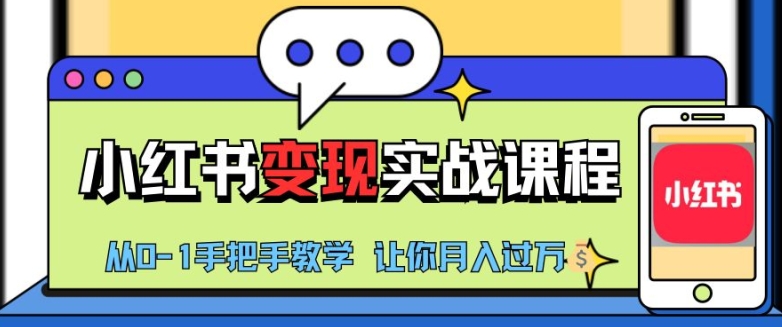 小红书变现实战课程

从0-1手把手教学 让你月入过万

$

小红书